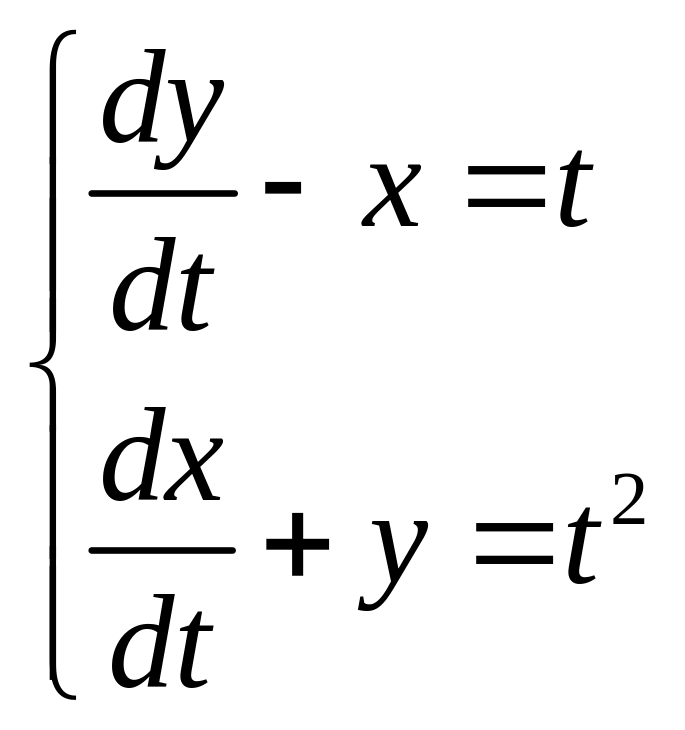 $\begin{cases} \frac{dy}{dt} - x = t \\ \frac{dx}{dt} + y = t^2 \end{cases}$